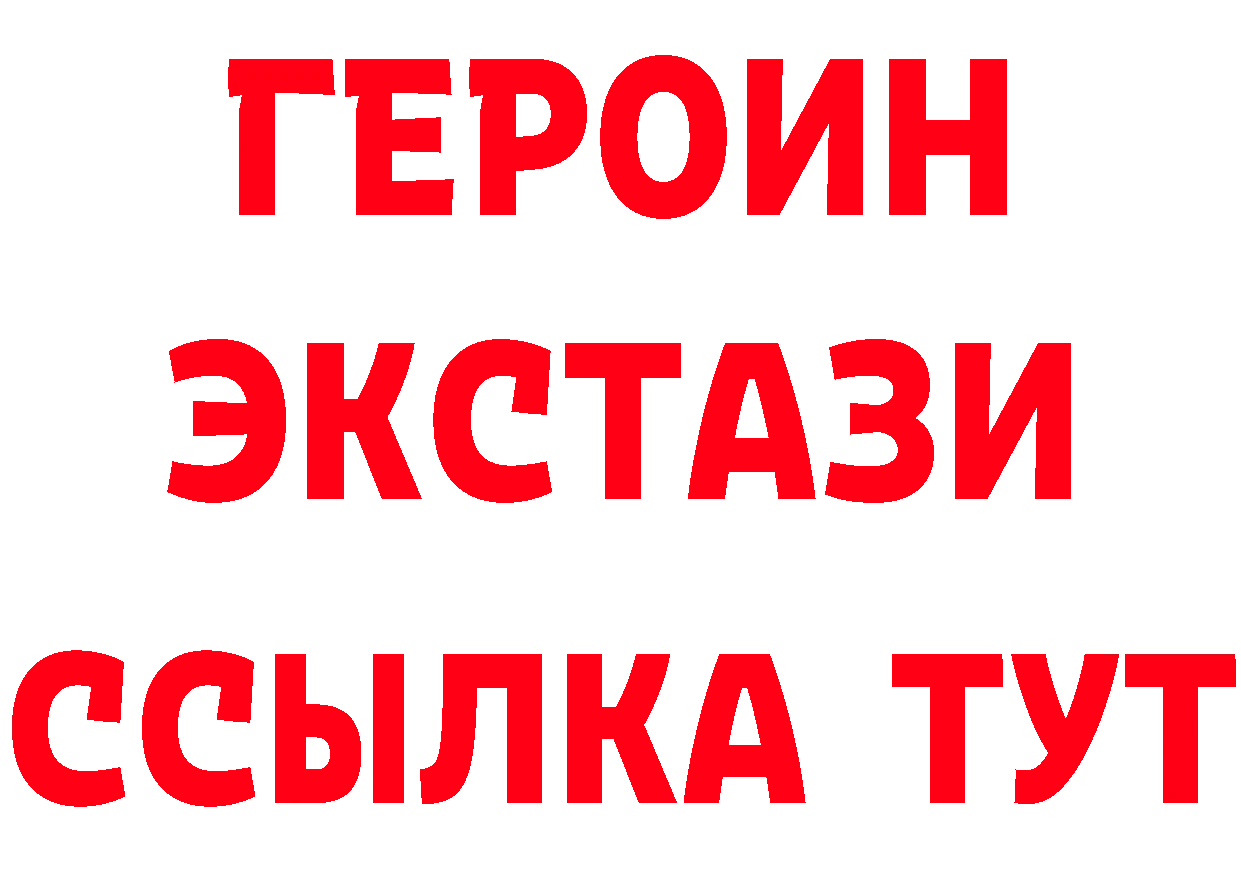 ГЕРОИН
ЭКСТАЗИ
ССЫЛКА ТУТ